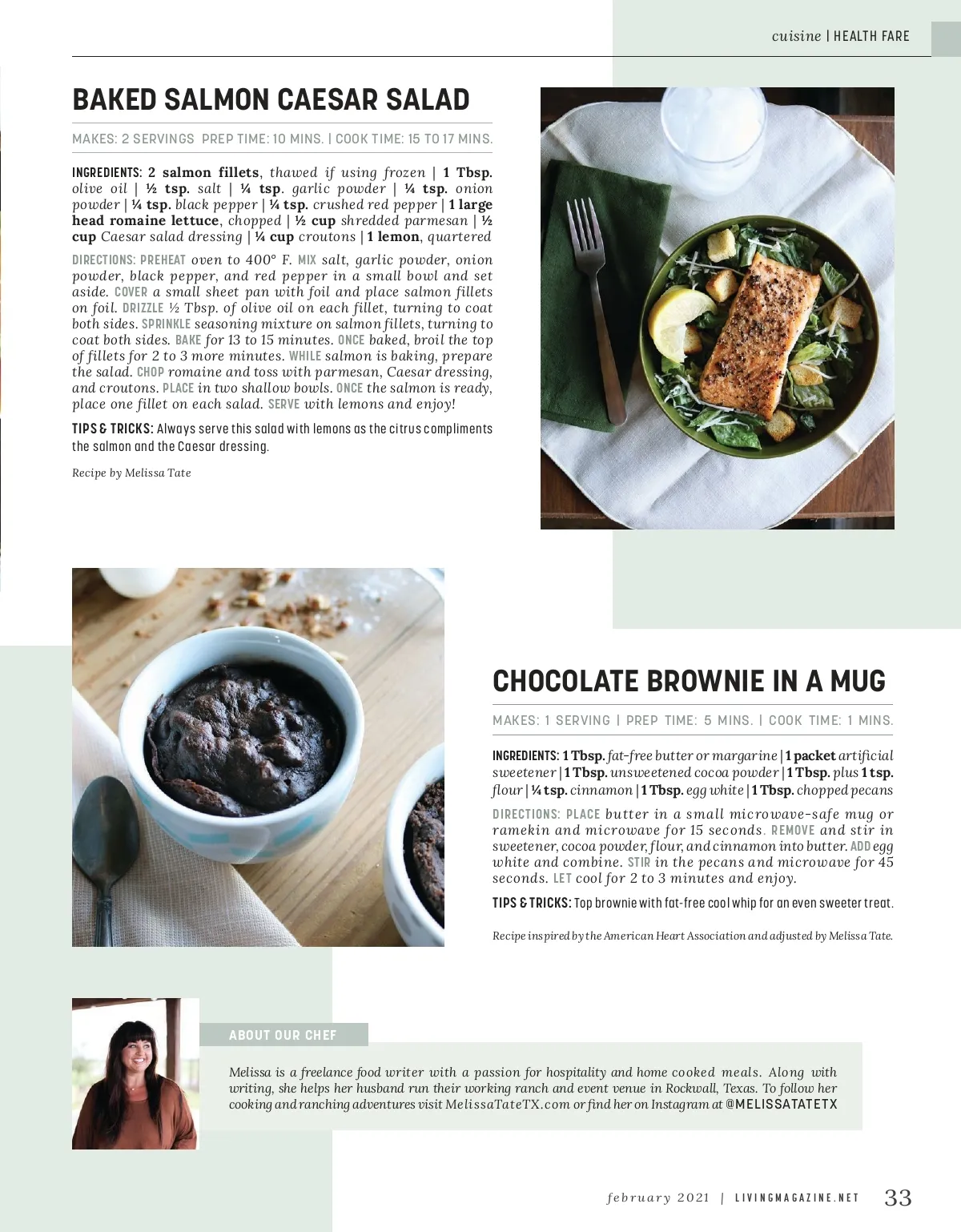 cuisine | HEALTH FARE

BAKED SALMON CAESAR SALAD

MAKES: 2 SERVINGS PREP TIME: 10 MINS. | COOK TIME: 15 TO 17 MINS.

INGREDIENTS: 2 salmon fillets, thawed if using frozen | 1 Tbsp. olive oil | ½ tsp. salt | ¼ tsp. garlic powder | ¼ tsp. onion powder | ¼ tsp. black pepper | ¼ tsp. crushed red pepper | 1 large head romaine lettuce, chopped | ½ cup shredded parmesan | ½ cup Caesar salad dressing | ¼ cup croutons | 1 lemon, quartered

DIRECTIONS: PREHEAT oven to 400° F. MIX salt, garlic powder, onion powder, black pepper, and red pepper in a small bowl and set aside. COVER a small sheet pan with foil and place salmon fillets on foil. DRIZZLE ½ Tbsp. of olive oil on each fillet, turning to coat both sides. SPRINKLE seasoning mixture on salmon fillets, turning to coat both sides. BAKE for 13 to 15 minutes. ONCE baked, broil the top of fillets for 2 to 3 more minutes. WHILE salmon is baking, prepare the salad. CHOP romaine and toss with parmesan, Caesar dressing, and croutons. PLACE in two shallow bowls. ONCE the salmon is ready, place one fillet on each salad. SERVE with lemons and enjoy!

TIPS & TRICKS: Always serve this salad with lemons as the citrus compliments the salmon and the Caesar dressing.

Recipe by Melissa Tate

CHOCOLATE BROWNIE IN A MUG

MAKES: 1 SERVING | PREP TIME: 5 MINS. | COOK TIME: 1 MINS.

INGREDIENTS: 1 Tbsp. fat-free butter or margarine | 1 packet artificial sweetener | 1 Tbsp. unsweetened cocoa powder | 1 Tbsp. plus 1 tsp. flour | ¼ tsp. cinnamon | 1 Tbsp. egg white | 1 Tbsp. chopped pecans

DIRECTIONS: PLACE butter in a small microwave-safe mug or ramekin and microwave for 15 seconds. REMOVE and stir in sweetener, cocoa powder, flour, and cinnamon into butter. ADD egg white and combine. STIR in the pecans and microwave for 45 seconds. LET cool for 2 to 3 minutes and enjoy.

TIPS & TRICKS: Top brownie with fat-free cool whip for an even sweeter treat.

Recipe inspired by the American Heart Association and adjusted by Melissa Tate.

ABOUT OUR CHEF

Melissa is a freelance food writer with a passion for hospitality and home cooked meals. Along with writing, she helps her husband run their working ranch and event venue in Rockwall, Texas. To follow her cooking and ranching adventures visit MelissaTateTX.com or find her on Instagram at @MELISSATATETX

february 2021 | LIVINGMAGAZINE.NET 33